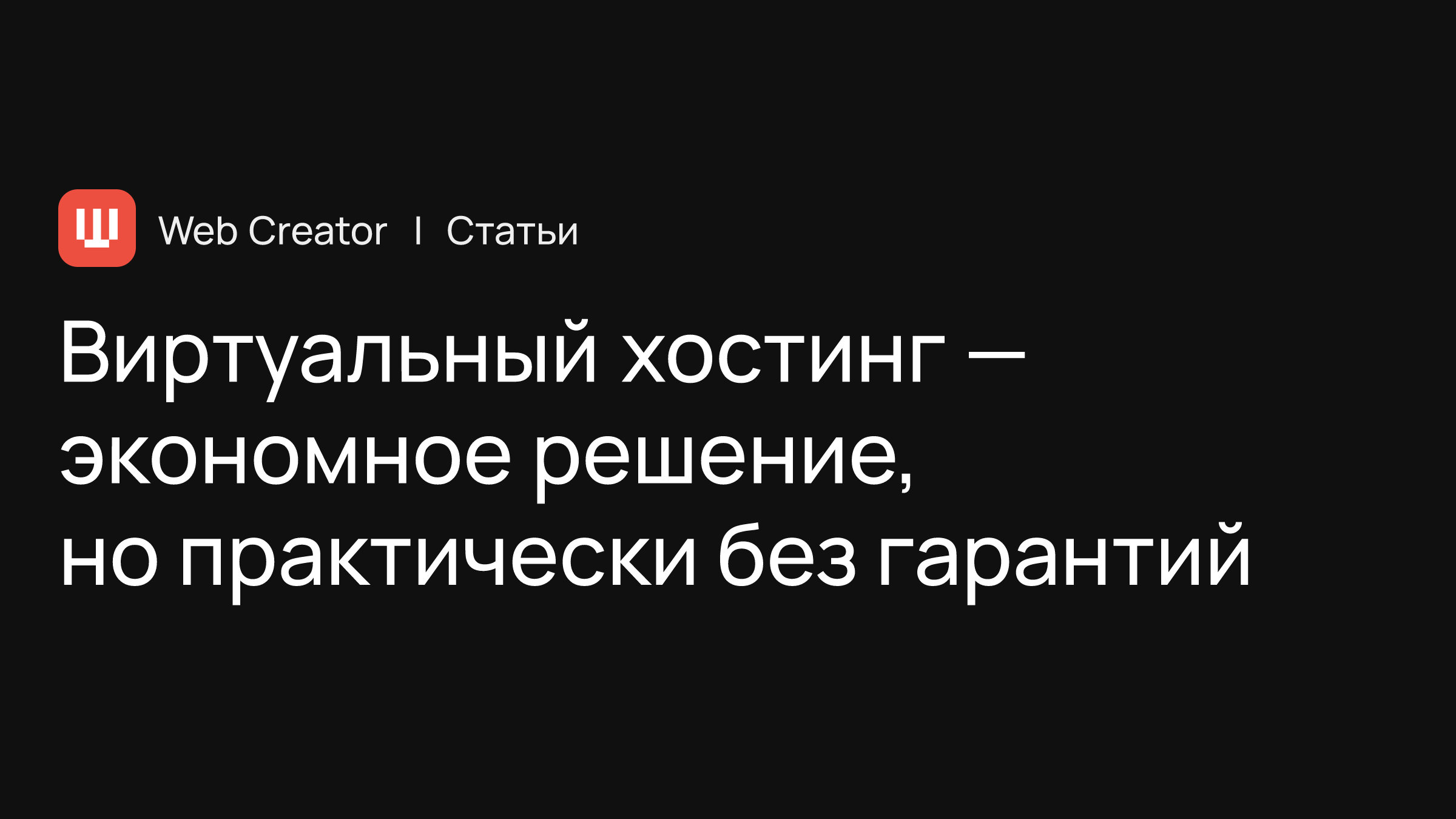 Web Creator | Статьи

Виртуальный хостинг — экономное решение, но практически без гарантий